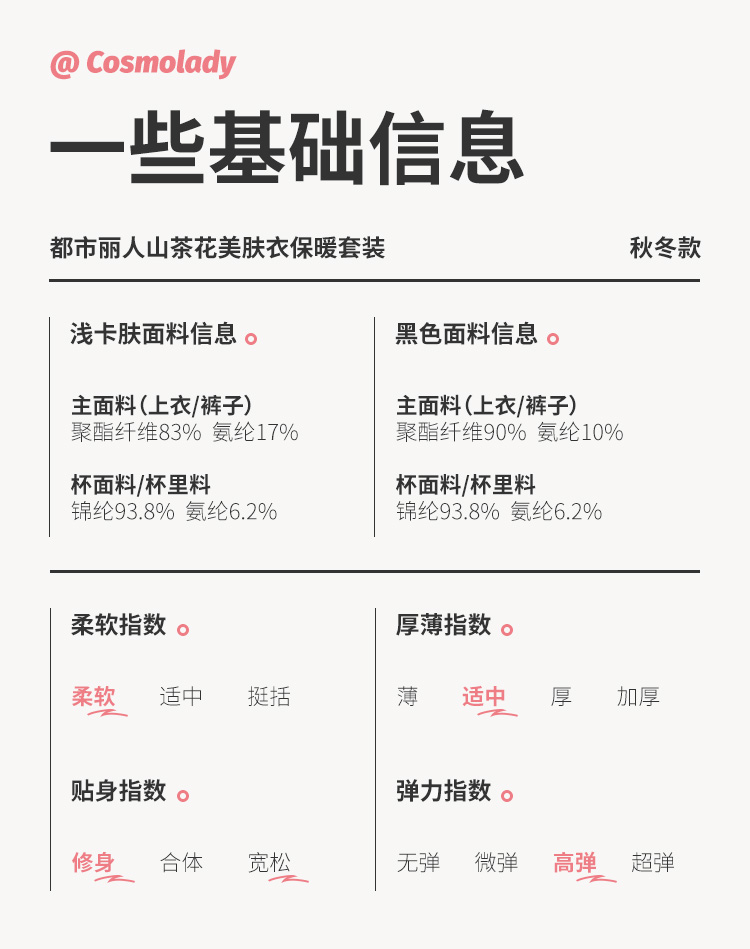 @ Cosmolady

一些基础信息

都市丽人山茶花美肤衣保暖套装

秋冬款

浅卡肤面料信息

主面料（上衣/裤子）
聚酯纤维83% 氨纶17%

杯面料/杯里料
锦纶93.8% 氨纶6.2%

黑色面料信息

主面料（上衣/裤子）
聚酯纤维90% 氨纶10%

杯面料/杯里料
锦纶93.8% 氨纶6.2%

柔软指数

柔软 适中 挺括

贴身指数

修身 合体 宽松

厚薄指数

薄 适中 厚 加厚

弹力指数

无弹 微弹 高弹 超弹